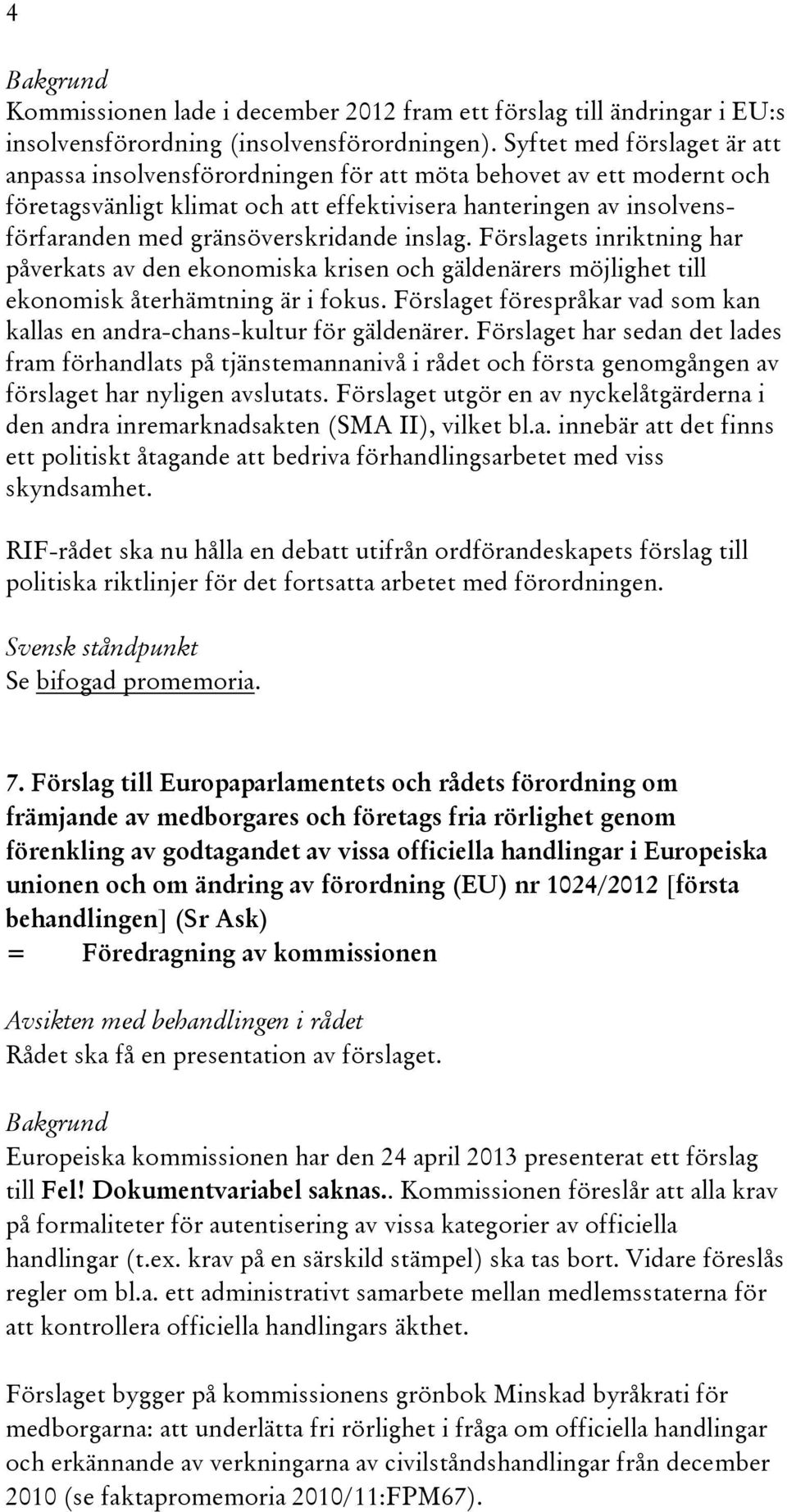 4

Bakgrund

Kommissionen lade i december 2012 fram ett förslag till ändringar i EU:s insolvensförordning (insolvensförordningen). Syftet med förslaget är att anpassa insolvensförordningen för att möta behovet av ett modernt och företagsvänligt klimat och att effektivisera hanteringen av insolvensförfaranden med gränsöverskridande inslag. Förslagets inriktning har påverkats av den ekonomiska krisen och gäldenärers möjlighet till ekonomisk återhämtning är i fokus. Förslaget förespråkar vad som kan kallas en andra-chans-kultur för gäldenärer. Förslaget har sedan det lades fram förhandlats på tjänstemannanivå i rådet och första genomgången av förslaget har nyligen avslutats. Förslaget utgör en av nyckelåtgärderna i den andra inremarknadsakten (SMA II), vilket bl.a. innebär att det finns ett politiskt åtagande att bedriva förhandlingsarbetet med viss skyndsamhet.

RIF-rådet ska nu hålla en debatt utifrån ordförandeskapets förslag till politiska riktlinjer för det fortsatta arbetet med förordningen.

Svensk ståndpunkt

Se bifogad promemoria.

7. Förslag till Europaparlamentets och rådets förordning om främjande av medborgares och företags fria rörlighet genom förenkling av godtagandet av vissa officiella handlingar i Europeiska unionen och om ändring av förordning (EU) nr 1024/2012 [första behandlingen] (Sr Ask)

= Föredragning av kommissionen

Avsikten med behandlingen i rådet

Rådet ska få en presentation av förslaget.

Bakgrund

Europeiska kommissionen har den 24 april 2013 presenterat ett förslag till Fel! Dokumentvariabel saknas.. Kommissionen föreslår att alla krav på formaliteter för autentisering av vissa kategorier av officiella handlingar (t.ex. krav på en särskild stämpel) ska tas bort. Vidare föreslås regler om bl.a. ett administrativt samarbete mellan medlemsstaterna för att kontrollera officiella handlingars äkthet.

Förslaget bygger på kommissionens grönbok Minskad byråkrati för medborgarna: att underlätta fri rörlighet i fråga om officiella handlingar och erkännande av verkningarna av civilståndshandlingar från december 2010 (se faktapromemoria 2010/11:FPM67).